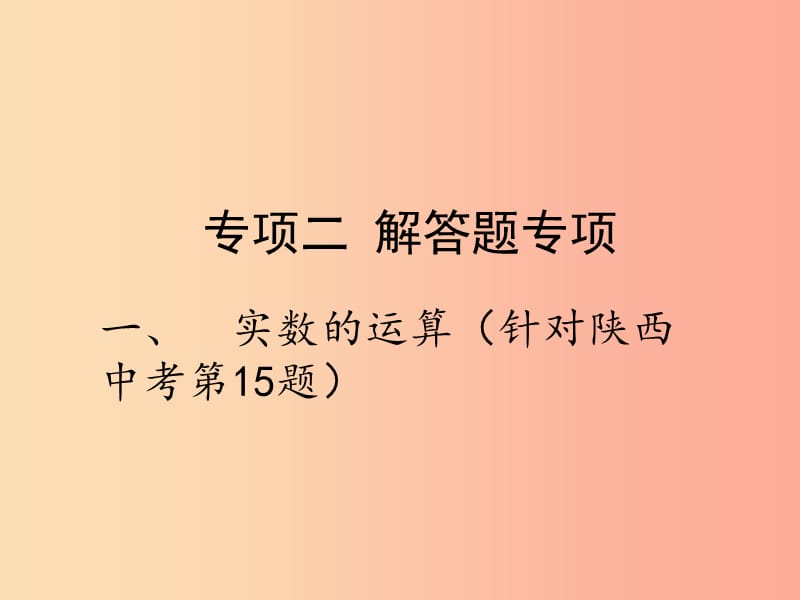 专项二 解答题专项

一、 实数的运算（针对陕西中考第15题）